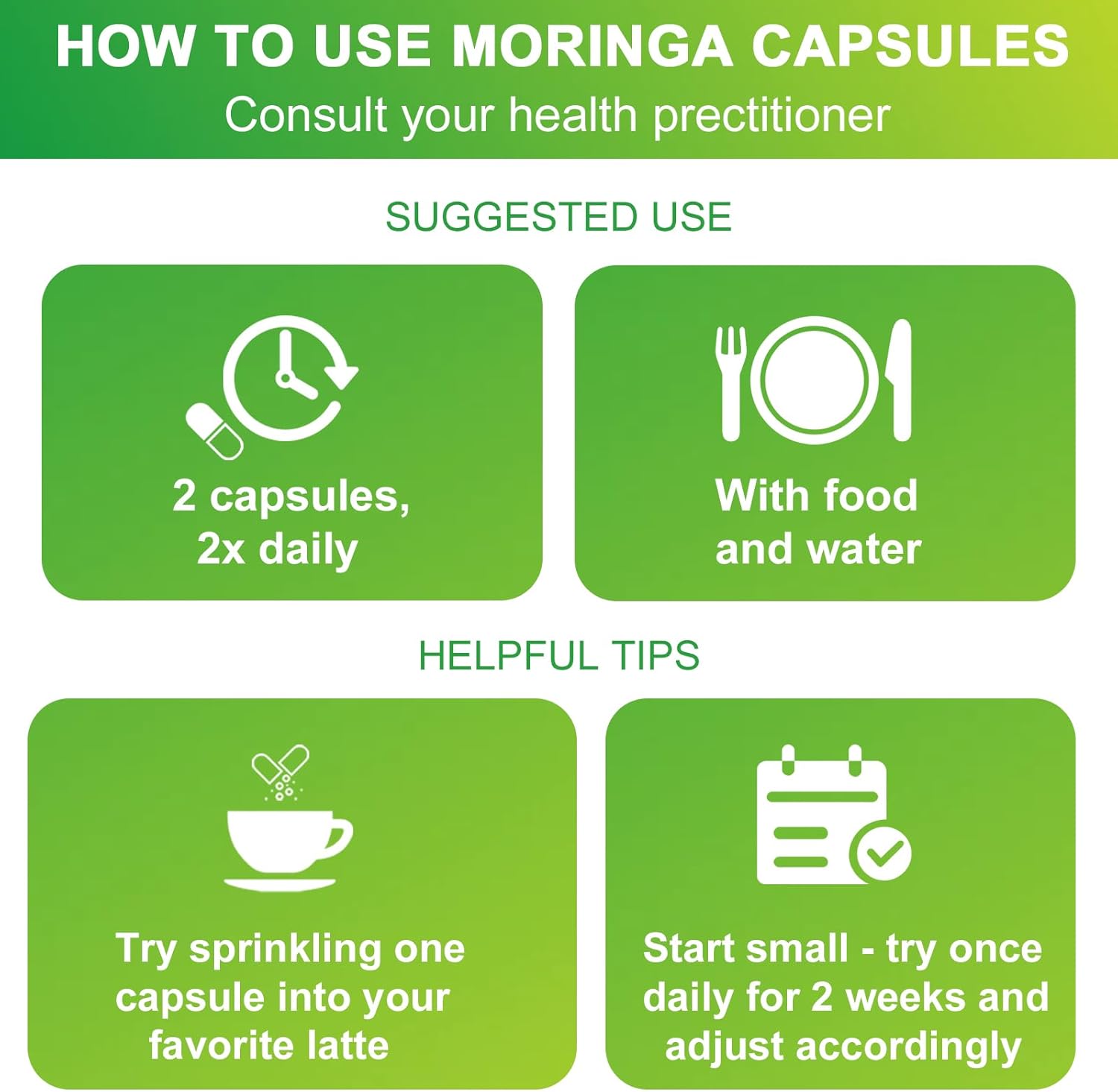 HOW TO USE MORINGA CAPSULES
Consult your health prectitioner

SUGGESTED USE

2 capsules, 2x daily

With food and water

HELPFUL TIPS

Try sprinkling one capsule into your favorite latte

Start small - try once daily for 2 weeks and adjust accordingly